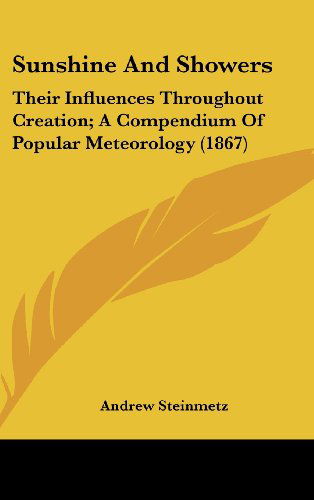 Sunshine And Showers

Their Influences Throughout Creation; A Compendium Of Popular Meteorology (1867)

Andrew Steinmetz